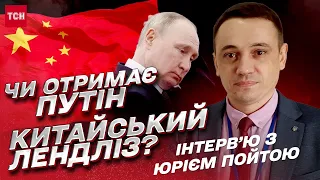 ТСН

ЧИ ОТРИМАЄ ПУТІН КИТАЙСЬКИЙ ЛЕНДЛІЗ?

ІНТЕРВ'Ю З ЮРІЄМ ПОЙТОЮ